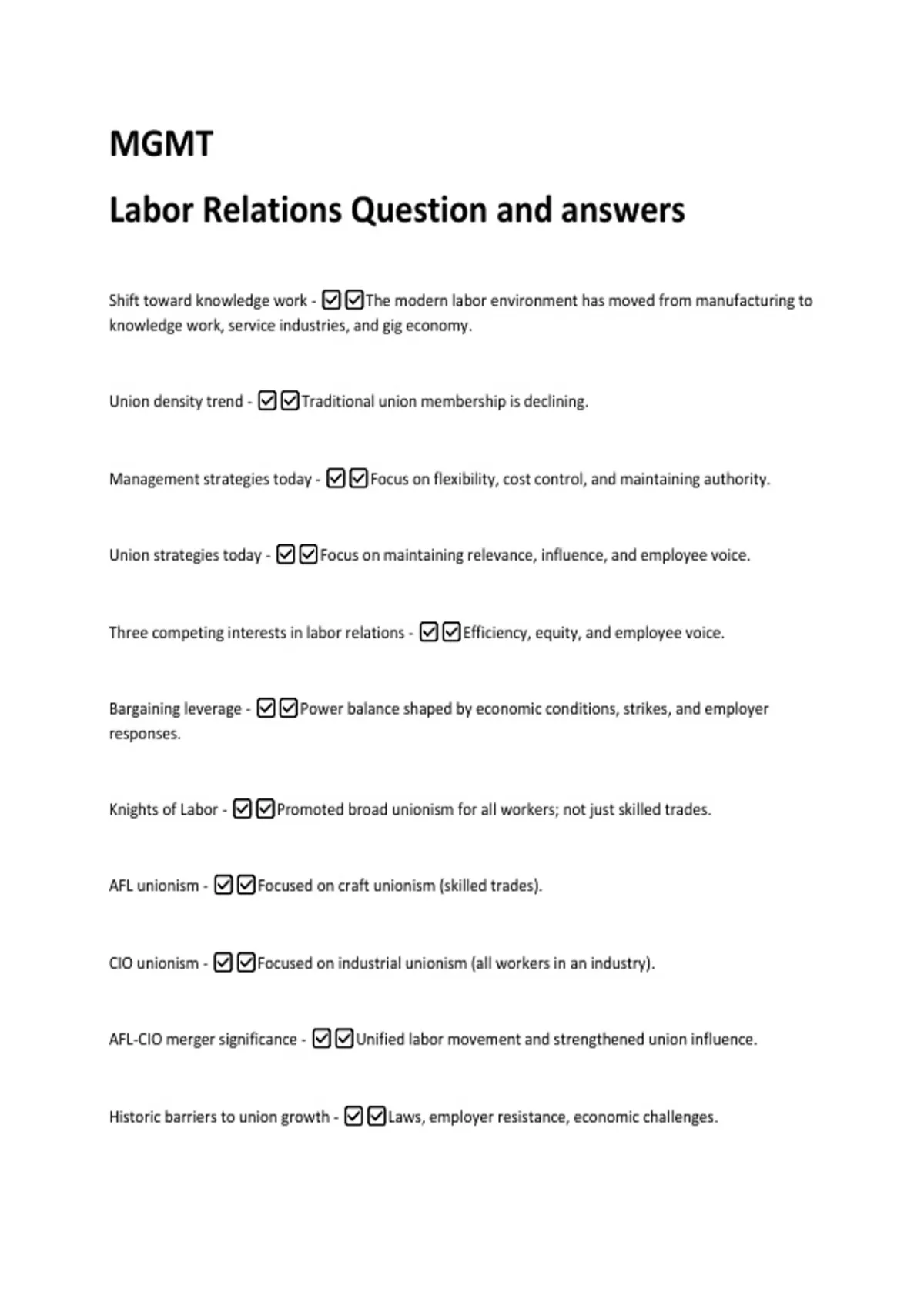 MGMT

Labor Relations Question and answers

Shift toward knowledge work - ☑☑The modern labor environment has moved from manufacturing to knowledge work, service industries, and gig economy.

Union density trend - ☑☑Traditional union membership is declining.

Management strategies today - ☑☑Focus on flexibility, cost control, and maintaining authority.

Union strategies today - ☑☑Focus on maintaining relevance, influence, and employee voice.

Three competing interests in labor relations - ☑☑Efficiency, equity, and employee voice.

Bargaining leverage - ☑☑Power balance shaped by economic conditions, strikes, and employer responses.

Knights of Labor - ☑☑Promoted broad unionism for all workers; not just skilled trades.

AFL unionism - ☑☑Focused on craft unionism (skilled trades).

CIO unionism - ☑☑Focused on industrial unionism (all workers in an industry).

AFL-CIO merger significance - ☑☑Unified labor movement and strengthened union influence.

Historic barriers to union growth - ☑☑Laws, employer resistance, economic challenges.